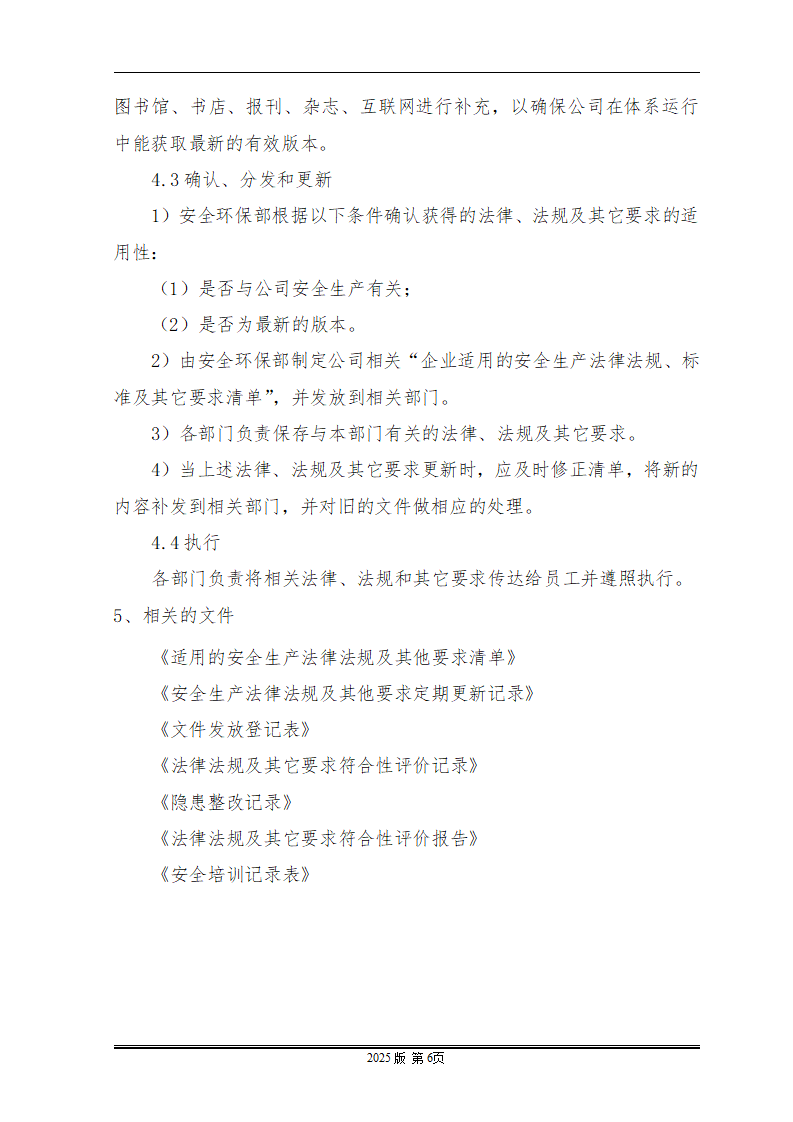 图书馆、书店、报刊、杂志、互联网进行补充，以确保公司在体系运行中能获取最新的有效版本。

4.3 确认、分发和更新

1）安全环保部根据以下条件确认获得的法律、法规及其它要求的适用性：

（1）是否与公司安全生产有关；

（2）是否为最新的版本。

2）由安全环保部制定公司相关“企业适用的安全生产法律法规、标准及其它要求清单”，并发放到相关部门。

3）各部门负责保存与本部门有关的法律、法规及其它要求。

4）当上述法律、法规及其它要求更新时，应及时修正清单，将新的内容补发到相关部门，并对旧的文件做相应的处理。

4.4 执行

各部门负责将相关法律、法规和其它要求传达给员工并遵照执行。

5、相关的文件

《适用的安全生产法律法规及其他要求清单》

《安全生产法律法规及其他要求定期更新记录》

《文件发放登记表》

《法律法规及其它要求符合性评价记录》

《隐患整改记录》

《法律法规及其它要求符合性评价报告》

《安全培训记录表》

2025 版 第 6页